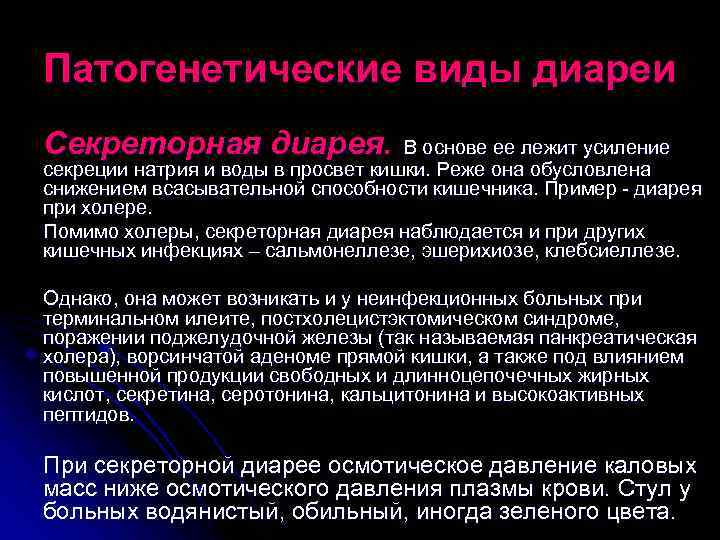 Патогенетические виды диареи

Секреторная диарея. В основе ее лежит усиление секреции натрия и воды в просвет кишки. Реже она обусловлена снижением всасывательной способности кишечника. Пример - диарея при холере.

Помимо холеры, секреторная диарея наблюдается и при других кишечных инфекциях – сальмонеллезе, эшерихиозе, клебсиеллезе.

Однако, она может возникать и у неинфекционных больных при терминальном илеите, постхолецистэктомическом синдроме, поражении поджелудочной железы (так называемая панкреатическая холера), ворсинчатой аденоме прямой кишки, а также под влиянием повышенной продукции свободных и длинноцепочечных жирных кислот, секретина, серотонина, кальцитонина и высокоактивных пептидов.

При секреторной диарее осмотическое давление каловых масс ниже осмотического давления плазмы крови. Стул у больных водянистый, обильный, иногда зеленого цвета.